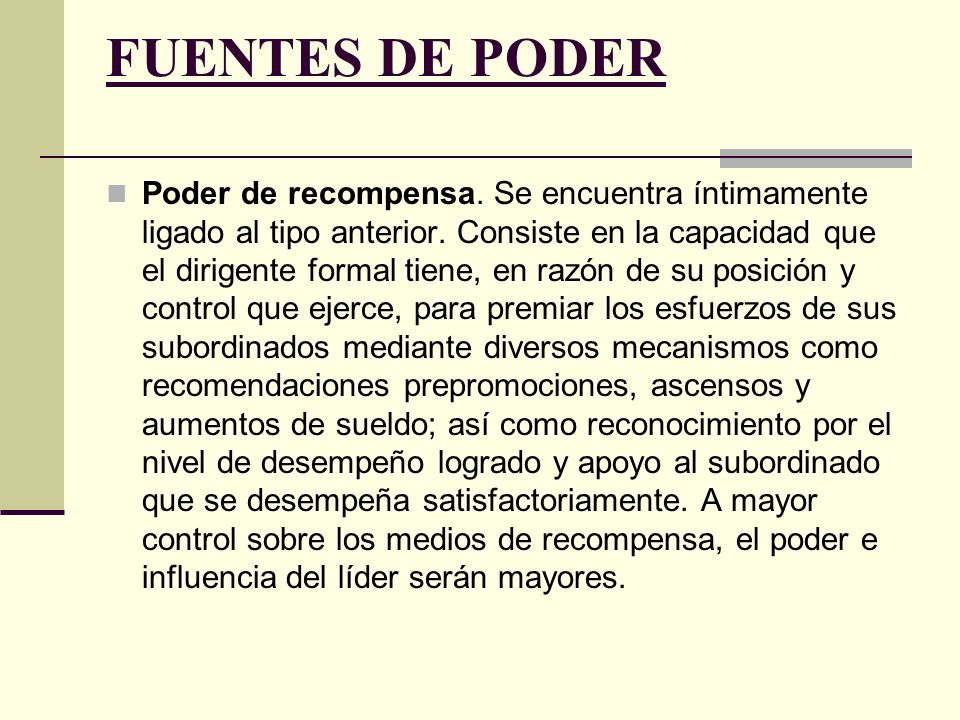 FUENTES DE PODER

Poder de recompensa. Se encuentra íntimamente ligado al tipo anterior. Consiste en la capacidad que el dirigente formal tiene, en razón de su posición y control que ejerce, para premiar los esfuerzos de sus subordinados mediante diversos mecanismos como recomendaciones prepromociones, ascensos y aumentos de sueldo; así como reconocimiento por el nivel de desempeño logrado y apoyo al subordinado que se desempeña satisfactoriamente. A mayor control sobre los medios de recompensa, el poder e influencia del líder serán mayores.